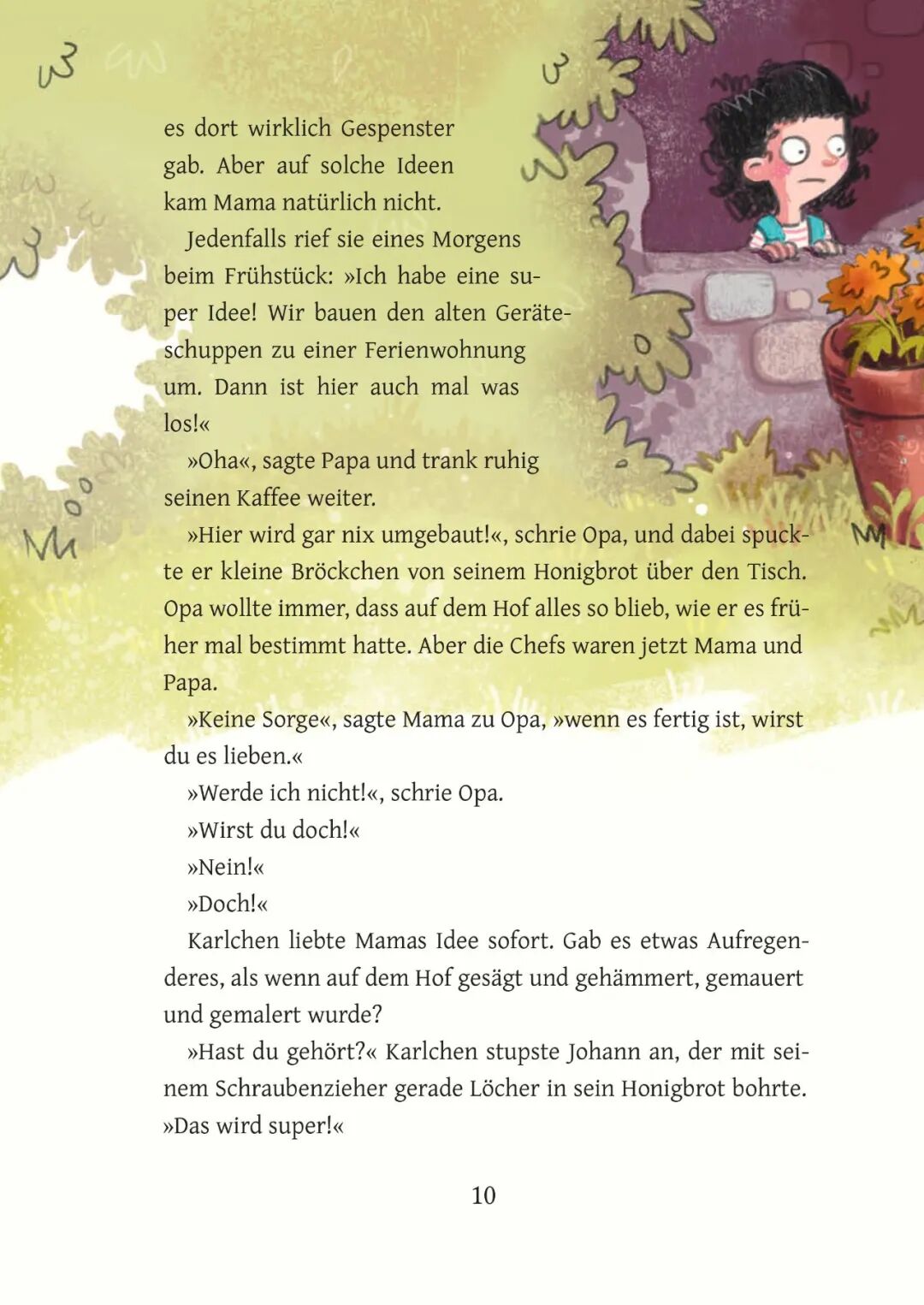 es dort wirklich Gespenster gab. Aber auf solche Ideen kam Mama natürlich nicht.

Jedenfalls rief sie eines Morgens beim Frühstück: »Ich habe eine super Idee! Wir bauen den alten Geräteschuppen zu einer Ferienwohnung um. Dann ist hier auch mal was los!«

»Oha«, sagte Papa und trank ruhig seinen Kaffee weiter.

»Hier wird gar nix umgebaut!«, schrie Opa, und dabei spuckte er kleine Bröckchen von seinem Honigbrot über den Tisch. Opa wollte immer, dass auf dem Hof alles so blieb, wie er es früher mal bestimmt hatte. Aber die Chefs waren jetzt Mama und Papa.

»Keine Sorge«, sagte Mama zu Opa, »wenn es fertig ist, wirst du es lieben.«

»Werde ich nicht!«, schrie Opa.

»Wirst du doch!«

»Nein!«

»Doch!«

Karlchen liebte Mamas Idee sofort. Gab es etwas Aufregenderes, als wenn auf dem Hof gesägt und gehämmert, gemauert und gemalert wurde?

»Hast du gehört?« Karlchen stupste Johann an, der mit seinem Schraubenzieher gerade Löcher in sein Honigbrot bohrte. »Das wird super!«

10